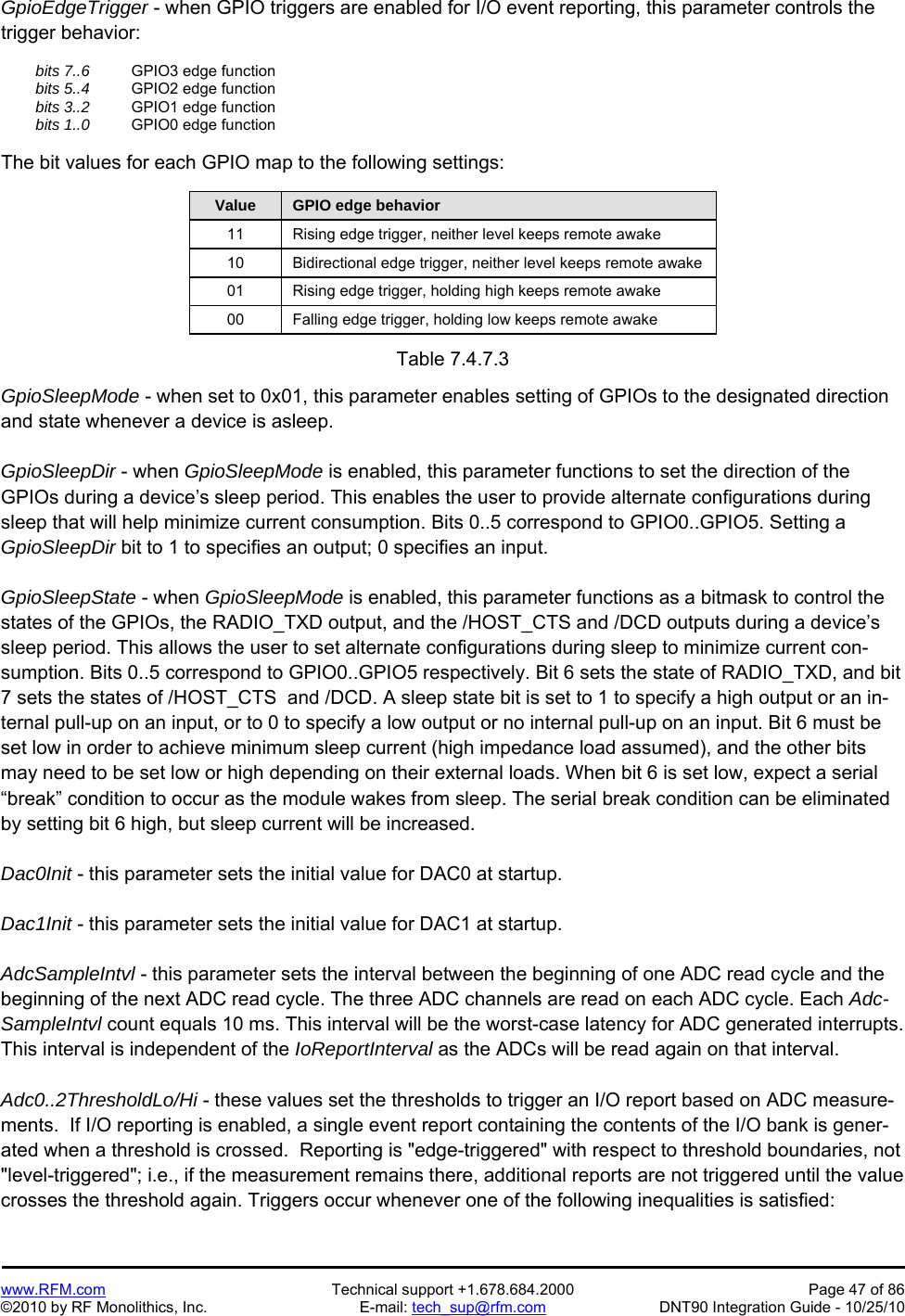 GpioEdgeTrigger - when GPIO triggers are enabled for I/O event reporting, this parameter controls the trigger behavior:

bits 7..6 GPIO3 edge function
bits 5..4 GPIO2 edge function
bits 3..2 GPIO1 edge function
bits 1..0 GPIO0 edge function

The bit values for each GPIO map to the following settings:

| Value | GPIO edge behavior |
|---|---|
| 11 | Rising edge trigger, neither level keeps remote awake |
| 10 | Bidirectional edge trigger, neither level keeps remote awake |
| 01 | Rising edge trigger, holding high keeps remote awake |
| 00 | Falling edge trigger, holding low keeps remote awake |

Table 7.4.7.3

GpioSleepMode - when set to 0x01, this parameter enables setting of GPIOs to the designated direction and state whenever a device is asleep.

GpioSleepDir - when GpioSleepMode is enabled, this parameter functions to set the direction of the GPIOs during a device’s sleep period. This enables the user to provide alternate configurations during sleep that will help minimize current consumption. Bits 0..5 correspond to GPIO0..GPIO5. Setting a GpioSleepDir bit to 1 to specifies an output; 0 specifies an input.

GpioSleepState - when GpioSleepMode is enabled, this parameter functions as a bitmask to control the states of the GPIOs, the RADIO_TXD output, and the /HOST_CTS and /DCD outputs during a device’s sleep period. This allows the user to set alternate configurations during sleep to minimize current consumption. Bits 0..5 correspond to GPIO0..GPIO5 respectively. Bit 6 sets the state of RADIO_TXD, and bit 7 sets the states of /HOST_CTS and /DCD. A sleep state bit is set to 1 to specify a high output or an internal pull-up on an input, or to 0 to specify a low output or no internal pull-up on an input. Bit 6 must be set low in order to achieve minimum sleep current (high impedance load assumed), and the other bits may need to be set low or high depending on their external loads. When bit 6 is set low, expect a serial “break” condition to occur as the module wakes from sleep. The serial break condition can be eliminated by setting bit 6 high, but sleep current will be increased.

Dac0Init - this parameter sets the initial value for DAC0 at startup.

Dac1Init - this parameter sets the initial value for DAC1 at startup.

AdcSampleIntvl - this parameter sets the interval between the beginning of one ADC read cycle and the beginning of the next ADC read cycle. The three ADC channels are read on each ADC cycle. Each AdcSampleIntvl count equals 10 ms. This interval will be the worst-case latency for ADC generated interrupts. This interval is independent of the IoReportInterval as the ADCs will be read again on that interval.

Adc0..2ThresholdLo/Hi - these values set the thresholds to trigger an I/O report based on ADC measurements. If I/O reporting is enabled, a single event report containing the contents of the I/O bank is generated when a threshold is crossed. Reporting is "edge-triggered" with respect to threshold boundaries, not "level-triggered"; i.e., if the measurement remains there, additional reports are not triggered until the value crosses the threshold again. Triggers occur whenever one of the following inequalities is satisfied:

www.RFM.com
©2010 by RF Monolithics, Inc.
Technical support +1.678.684.2000
E-mail: tech_sup@rfm.com
Page 47 of 86
DNT90 Integration Guide - 10/25/10